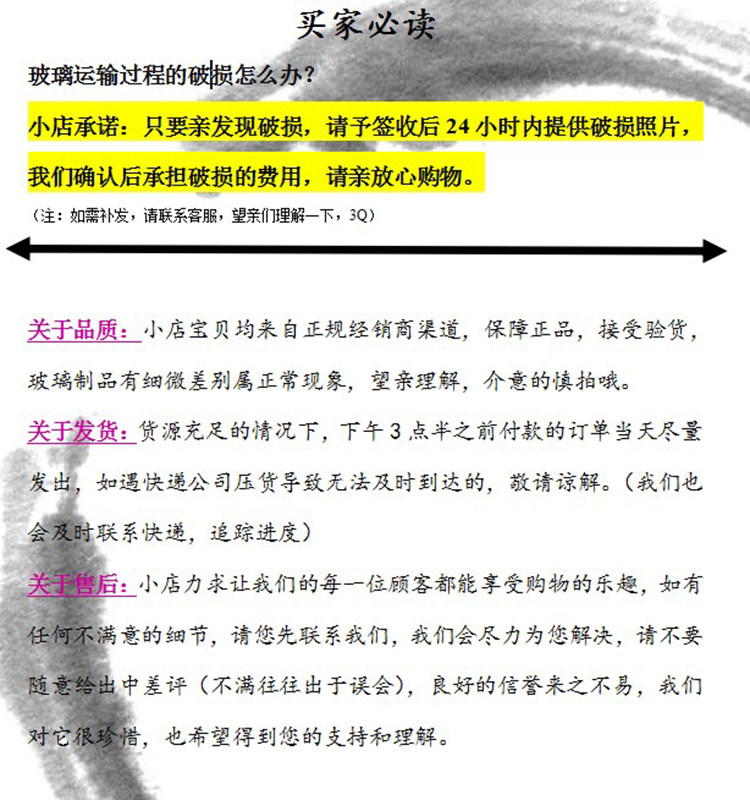 买家必读

玻璃运输过程的破损怎么办？

小店承诺：只要亲发现破损，请予签收后24小时内提供破损照片，我们确认后承担破损的费用，请亲放心购物。

（注：如需补发，请联系客服，望亲们理解一下，3Q）

关于品质：小店宝贝均来自正规经销商渠道，保障正品，接受验货，玻璃制品有细微差别属正常现象，望亲理解，介意的慎拍哦。

关于发货：货源充足的情况下，下午3点半之前付款的订单当天尽量发出，如遇快递公司压货导致无法及时到达的，敬请谅解。（我们也会及时联系快递，追踪进度）

关于售后：小店力求让我们的每一位顾客都能享受购物的乐趣，如有任何不满意的细节，请您先联系我们，我们会尽力为您解决，请不要随意给出中差评（不满往往出于误会），良好的信誉来之不易，我们对它很珍惜，也希望得到您的支持和理解。